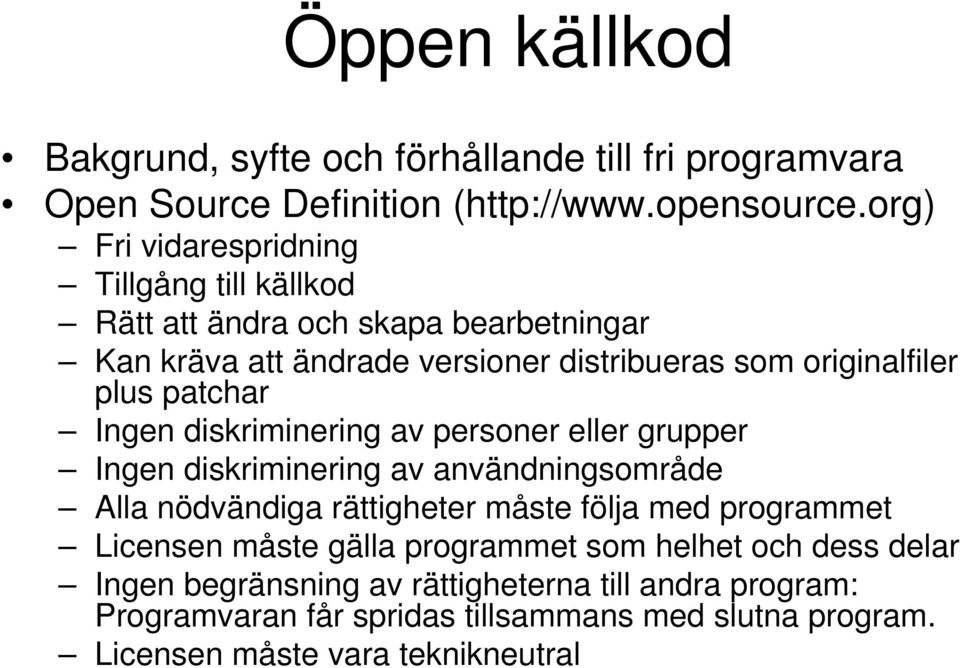 Öppen källkod

• Bakgrund, syfte och förhållande till fri programvara
• Open Source Definition (http://www.opensource.org)
– Fri vidarespridning
– Tillgång till källkod
– Rätt att ändra och skapa bearbetningar
– Kan kräva att ändrade versioner distribueras som originalfiler plus patchar
– Ingen diskriminering av personer eller grupper
– Ingen diskriminering av användningsområde
– Alla nödvändiga rättigheter måste följa med programmet
– Licensen måste gälla programmet som helhet och dess delar
– Ingen begränsning av rättigheterna till andra program: Programvaran får spridas tillsammans med slutna program.
– Licensen måste vara teknikneutral